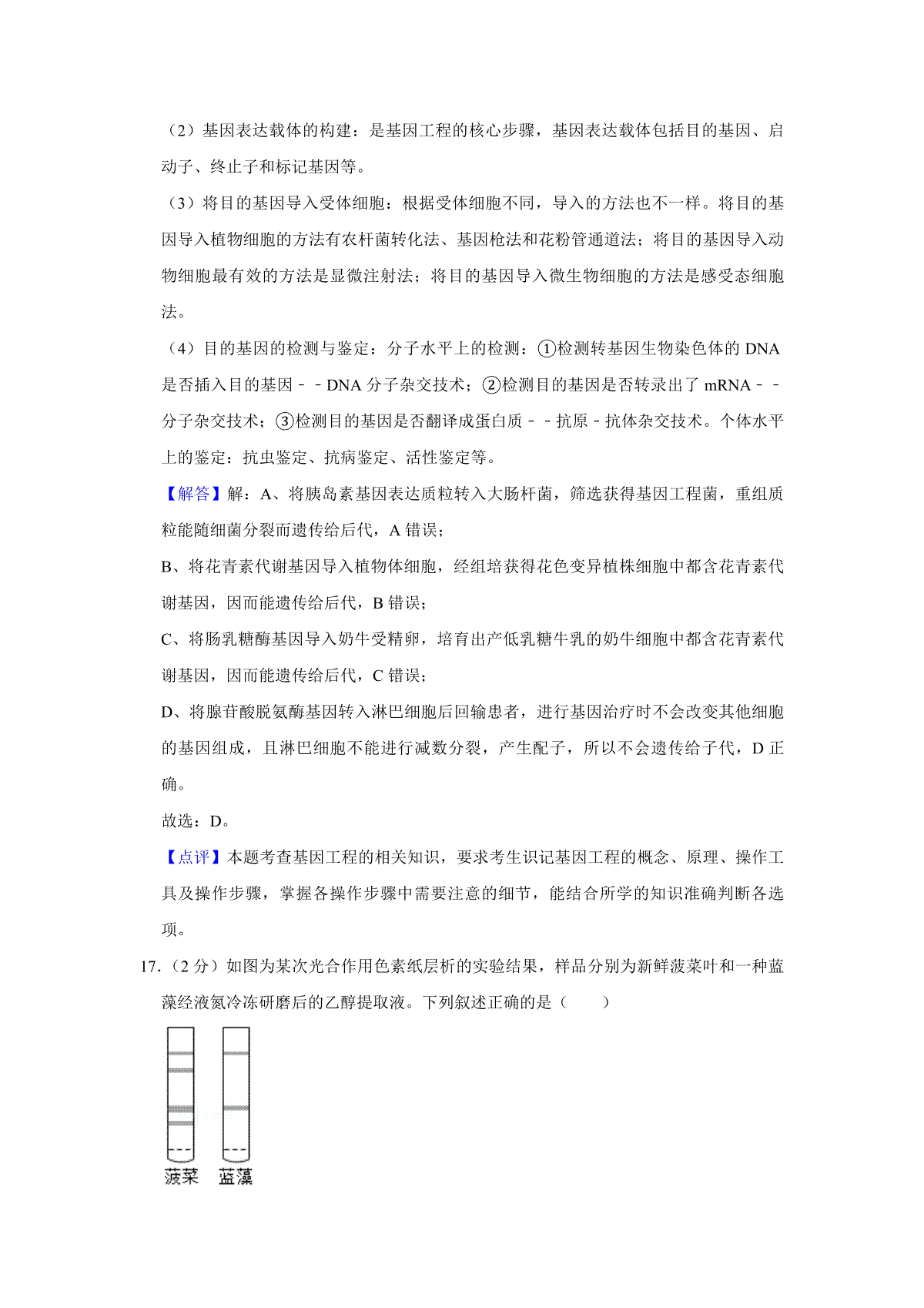 （2）基因表达载体的构建：是基因工程的核心步骤，基因表达载体包括目的基因、启动子、终止子和标记基因等。

（3）将目的基因导入受体细胞：根据受体细胞不同，导入的方法也不一样。将目的基因导入植物细胞的方法有农杆菌转化法、基因枪法和花粉管通道法；将目的基因导入动物细胞最有效的方法是显微注射法；将目的基因导入微生物细胞的方法是感受态细胞法。

（4）目的基因的检测与鉴定：分子水平上的检测：①检测转基因生物染色体的 DNA 是否插入目的基因﹣﹣DNA 分子杂交技术；②检测目的基因是否转录出了 mRNA﹣﹣分子杂交技术；③检测目的基因是否翻译成蛋白质﹣﹣抗原﹣抗体杂交技术。个体水平上的鉴定：抗虫鉴定、抗病鉴定、活性鉴定等。

【解答】解：A、将胰岛素基因表达质粒转入大肠杆菌，筛选获得基因工程菌，重组质粒能随细菌分裂而遗传给后代，A 错误；

B、将花青素代谢基因导入植物体细胞，经组培获得花色变异植株细胞中都含花青素代谢基因，因而能遗传给后代，B 错误；

C、将肠乳糖酶基因导入奶牛受精卵，培育出产低乳糖牛乳的奶牛细胞中都含花青素代谢基因，因而能遗传给后代，C 错误；

D、将腺苷酸脱氨酶基因转入淋巴细胞后回输患者，进行基因治疗时不会改变其他细胞的基因组成，且淋巴细胞不能进行减数分裂，产生配子，所以不会遗传给子代，D 正确。

故选：D。

【点评】本题考查基因工程的相关知识，要求考生识记基因工程的概念、原理、操作工具及操作步骤，掌握各操作步骤中需要注意的细节，能结合所学的知识准确判断各选项。

17.（2 分）如图为某次光合作用色素纸层析的实验结果，样品分别为新鲜菠菜叶和一种蓝藻经液氮冷冻研磨后的乙醇提取液。下列叙述正确的是（　　）

菠菜　蓝藻